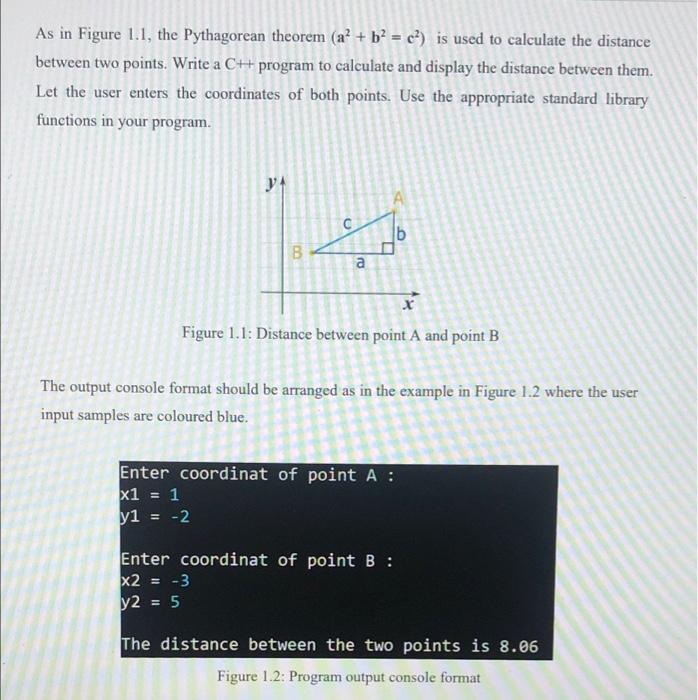 As in Figure 1.1, the Pythagorean theorem ($a^2 + b^2 = c^2$) is used to calculate the distance between two points. Write a C++ program to calculate and display the distance between them. Let the user enters the coordinates of both points. Use the appropriate standard library functions in your program.

y
A
c
b
B
a
x

Figure 1.1: Distance between point A and point B

The output console format should be arranged as in the example in Figure 1.2 where the user input samples are coloured blue.

Enter coordinat of point A :
x1 = 1
y1 = -2

Enter coordinat of point B :
x2 = -3
y2 = 5

The distance between the two points is 8.06

Figure 1.2: Program output console format